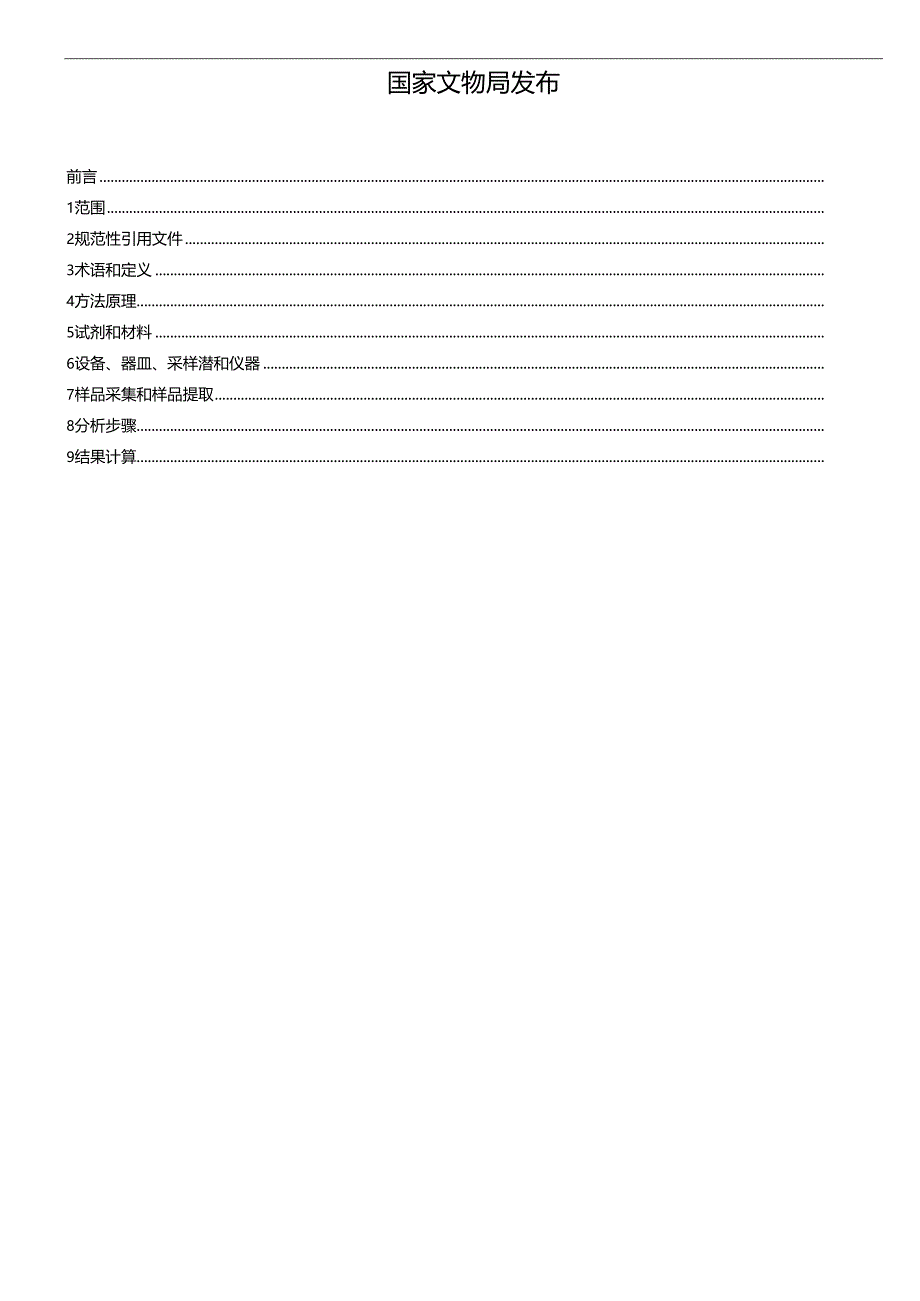 国家文物局发布

前言

1范围

2规范性引用文件

3术语和定义

4方法原理

5试剂和材料

6设备、器皿、采样潜和仪器

7样品采集和样品提取

8分析步骤

9结果计算